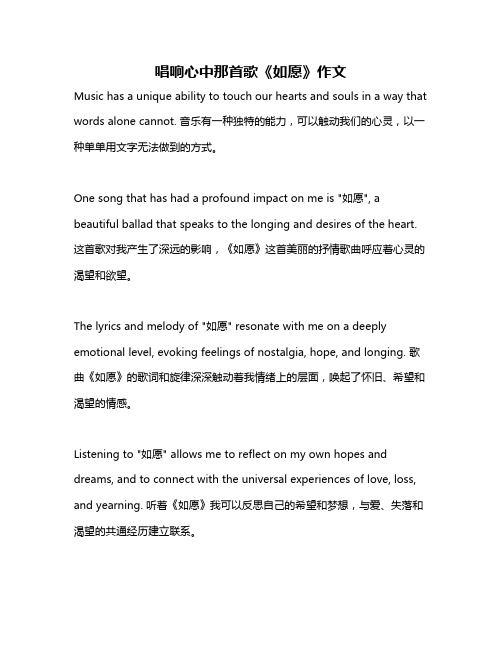 唱响心中那首歌《如愿》作文

Music has a unique ability to touch our hearts and souls in a way that words alone cannot. 音乐有一种独特的能力，可以触动我们的心灵，以一种单单用文字无法做到的方式。

One song that has had a profound impact on me is "如愿", a beautiful ballad that speaks to the longing and desires of the heart. 这首歌对我产生了深远的影响，《如愿》这首美丽的抒情歌曲呼应着心灵的渴望和欲望。

The lyrics and melody of "如愿" resonate with me on a deeply emotional level, evoking feelings of nostalgia, hope, and longing. 歌曲《如愿》的歌词和旋律深深触动着我情绪上的层面，唤起了怀旧、希望和渴望的情感。

Listening to "如愿" allows me to reflect on my own hopes and dreams, and to connect with the universal experiences of love, loss, and yearning. 听着《如愿》我可以反思自己的希望和梦想，与爱、失落和渴望的共通经历建立联系。